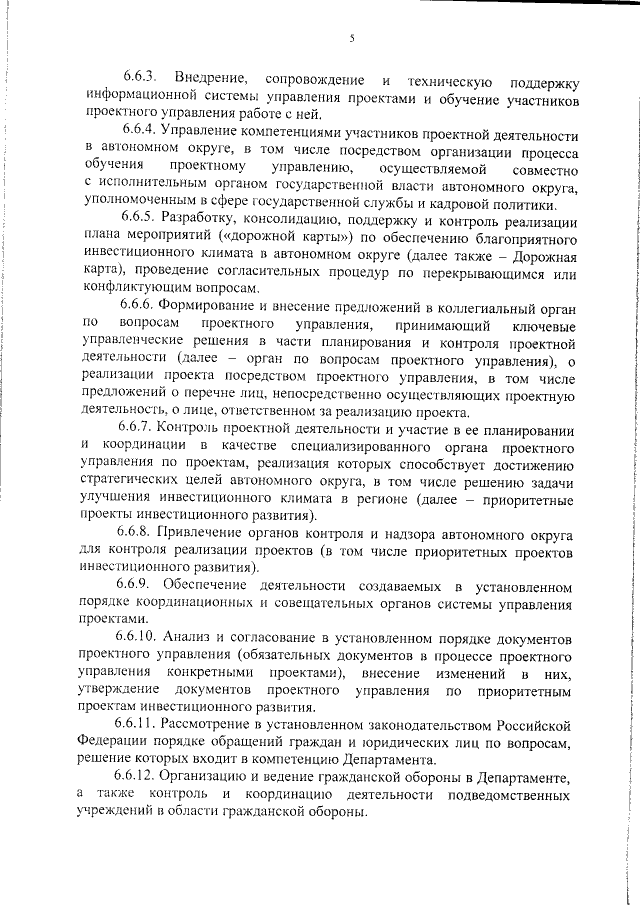 5

6.6.3. Внедрение, сопровождение и техническую поддержку информационной системы управления проектами и обучение участников проектного управления работе с ней.

6.6.4. Управление компетенциями участников проектной деятельности в автономном округе, в том числе посредством организации процесса обучения проектному управлению, осуществляемой совместно с исполнительным органом государственной власти автономного округа, уполномоченным в сфере государственной службы и кадровой политики.

6.6.5. Разработку, консолидацию, поддержку и контроль реализации плана мероприятий («дорожной карты») по обеспечению благоприятного инвестиционного климата в автономном округе (далее также – Дорожная карта), проведение согласительных процедур по перекрывающимся или конфликтующим вопросам.

6.6.6. Формирование и внесение предложений в коллегиальный орган по вопросам проектного управления, принимающий ключевые управленческие решения в части планирования и контроля проектной деятельности (далее – орган по вопросам проектного управления), о реализации проекта посредством проектного управления, в том числе предложений о перечне лиц, непосредственно осуществляющих проектную деятельность, о лице, ответственном за реализацию проекта.

6.6.7. Контроль проектной деятельности и участие в ее планировании и координации в качестве специализированного органа проектного управления по проектам, реализация которых способствует достижению стратегических целей автономного округа, в том числе решению задачи улучшения инвестиционного климата в регионе (далее – приоритетные проекты инвестиционного развития).

6.6.8. Привлечение органов контроля и надзора автономного округа для контроля реализации проектов (в том числе приоритетных проектов инвестиционного развития).

6.6.9. Обеспечение деятельности создаваемых в установленном порядке координационных и совещательных органов системы управления проектами.

6.6.10. Анализ и согласование в установленном порядке документов проектного управления (обязательных документов в процессе проектного управления конкретными проектами), внесение изменений в них, утверждение документов проектного управления по приоритетным проектам инвестиционного развития.

6.6.11. Рассмотрение в установленном законодательством Российской Федерации порядке обращений граждан и юридических лиц по вопросам, решение которых входит в компетенцию Департамента.

6.6.12. Организацию и ведение гражданской обороны в Департаменте, а также контроль и координацию деятельности подведомственных учреждений в области гражданской обороны.